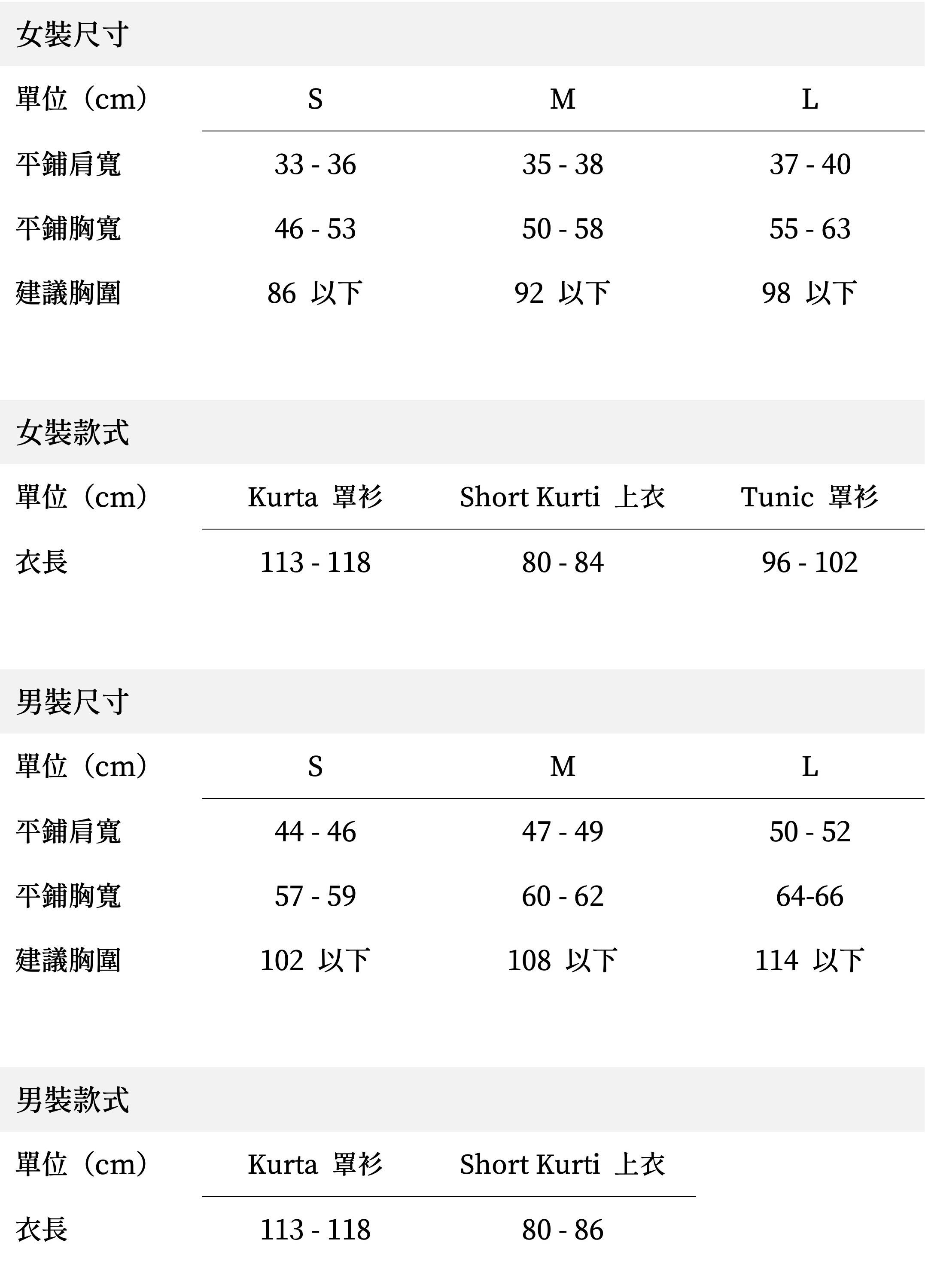 女裝尺寸

| 單位（cm） | S | M | L |
|---|---|---|---|
| 平鋪肩寬 | 33 - 36 | 35 - 38 | 37 - 40 |
| 平鋪胸寬 | 46 - 53 | 50 - 58 | 55 - 63 |
| 建議胸圍 | 86 以下 | 92 以下 | 98 以下 |

女裝款式

| 單位（cm） | Kurta 罩衫 | Short Kurti 上衣 | Tunic 罩衫 |
|---|---|---|---|
| 衣長 | 113 - 118 | 80 - 84 | 96 - 102 |

男裝尺寸

| 單位（cm） | S | M | L |
|---|---|---|---|
| 平鋪肩寬 | 44 - 46 | 47 - 49 | 50 - 52 |
| 平鋪胸寬 | 57 - 59 | 60 - 62 | 64-66 |
| 建議胸圍 | 102 以下 | 108 以下 | 114 以下 |

男裝款式

| 單位（cm） | Kurta 罩衫 | Short Kurti 上衣 |
|---|---|---|
| 衣長 | 113 - 118 | 80 - 86 |